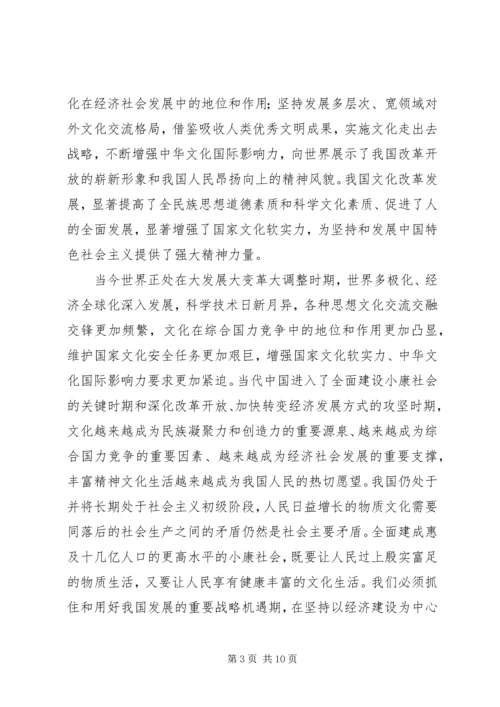 化在经济社会发展中的地位和作用；坚持发展多层次、宽领域对外文化交流格局，借鉴吸收人类优秀文明成果，实施文化走出去战略，不断增强中华文化国际影响力，向世界展示了我国改革开放的崭新形象和我国人民昂扬向上的精神风貌。我国文化改革发展，显著提高了全民族思想道德素质和科学文化素质、促进了人的全面发展，显著增强了国家文化软实力，为坚持和发展中国特色社会主义提供了强大精神力量。

当今世界正处在大发展大变革大调整时期，世界多极化、经济全球化深入发展，科学技术日新月异，各种思想文化交流交融交锋更加频繁，文化在综合国力竞争中的地位和作用更加凸显，维护国家文化安全任务更加艰巨，增强国家文化软实力、中华文化国际影响力要求更加紧迫。当代中国进入了全面建设小康社会的关键时期和深化改革开放、加快转变经济发展方式的攻坚时期，文化越来越成为民族凝聚力和创造力的重要源泉、越来越成为综合国力竞争的重要因素、越来越成为经济社会发展的重要支撑，丰富精神文化生活越来越成为我国人民的热切愿望。我国仍处于并将长期处于社会主义初级阶段，人民日益增长的物质文化需要同落后的社会生产之间的矛盾仍然是社会主要矛盾。全面建成惠及十几亿人口的更高水平的小康社会，既要让人民过上殷实富足的物质生活，又要让人民享有健康丰富的文化生活。我们必须抓住和用好我国发展的重要战略机遇期，在坚持以经济建设为中心

第 3 页 共 10 页